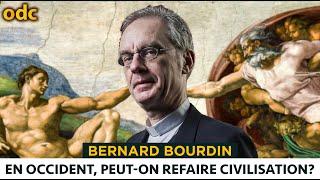 odc

BERNARD BOURDIN

EN OCCIDENT, PEUT-ON REFAIRE CIVILISATION?